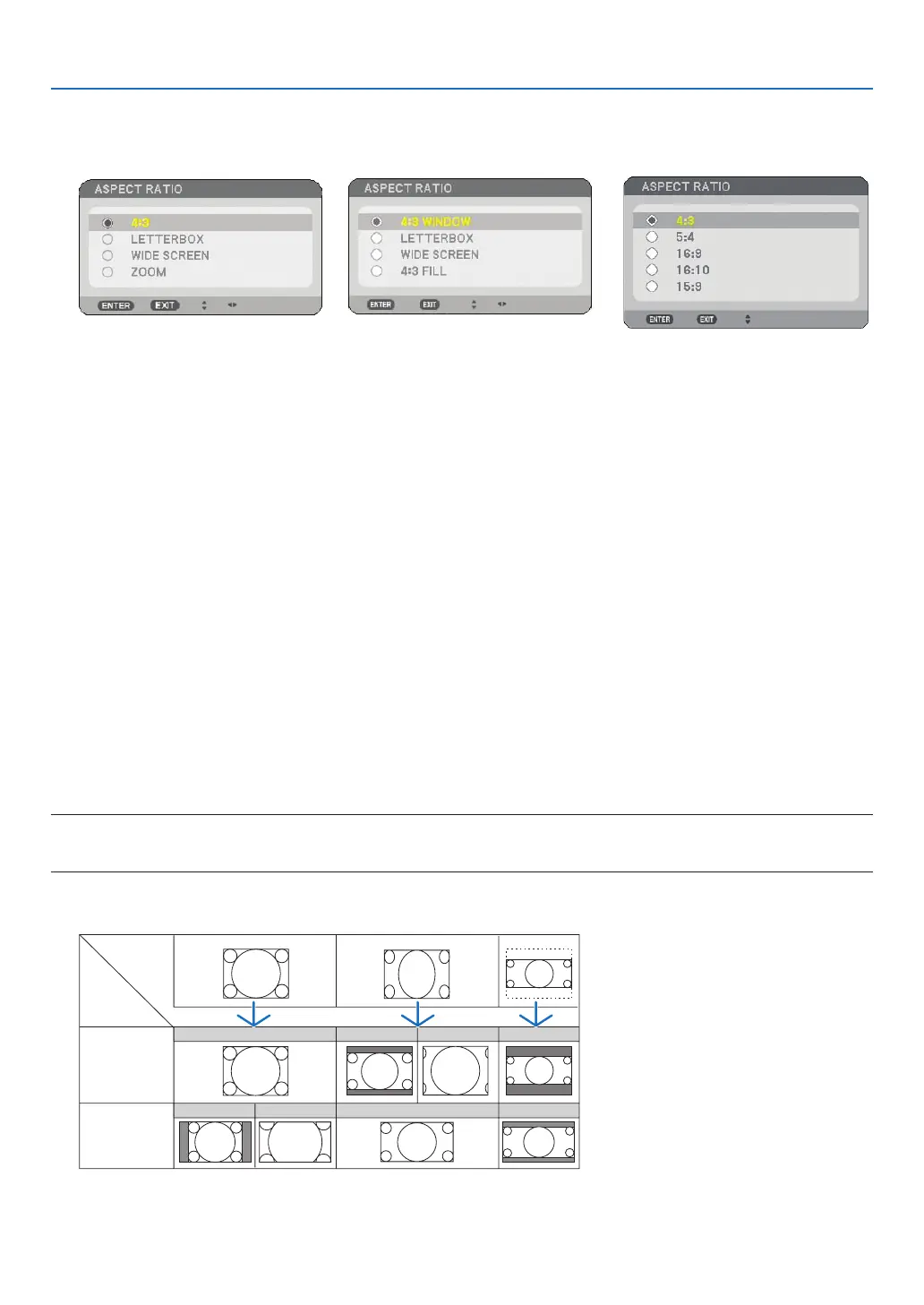 ASPECT RATIO

4:3
LETTERBOX
WIDE SCREEN
ZOOM

ENTER EXIT

ASPECT RATIO

4:3 WINDOW
LETTERBOX
WIDE SCREEN
4:3 FILL

ENTER EXIT

ASPECT RATIO

4:3
5:4
16:9
16:10
15:9

ENTER EXIT